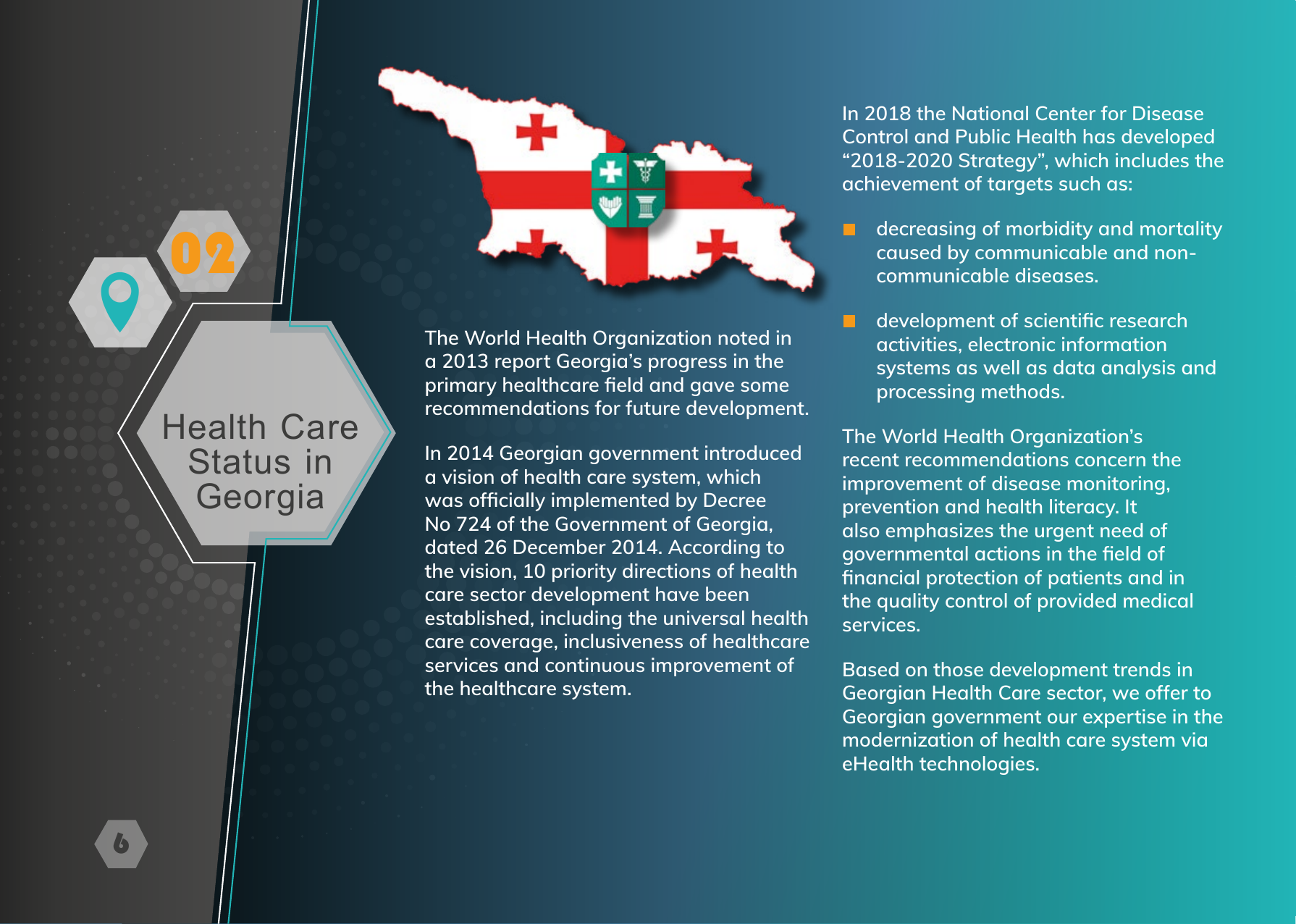 02

Health Care Status in Georgia

The World Health Organization noted in a 2013 report Georgia's progress in the primary healthcare field and gave some recommendations for future development.

In 2014 Georgian government introduced a vision of health care system, which was officially implemented by Decree No 724 of the Government of Georgia, dated 26 December 2014. According to the vision, 10 priority directions of health care sector development have been established, including the universal health care coverage, inclusiveness of healthcare services and continuous improvement of the healthcare system.

In 2018 the National Center for Disease Control and Public Health has developed "2018-2020 Strategy", which includes the achievement of targets such as:

decreasing of morbidity and mortality caused by communicable and non-communicable diseases.

development of scientific research activities, electronic information systems as well as data analysis and processing methods.

The World Health Organization's recent recommendations concern the improvement of disease monitoring, prevention and health literacy. It also emphasizes the urgent need of governmental actions in the field of financial protection of patients and in the quality control of provided medical services.

Based on those development trends in Georgian Health Care sector, we offer to Georgian government our expertise in the modernization of health care system via eHealth technologies.

6